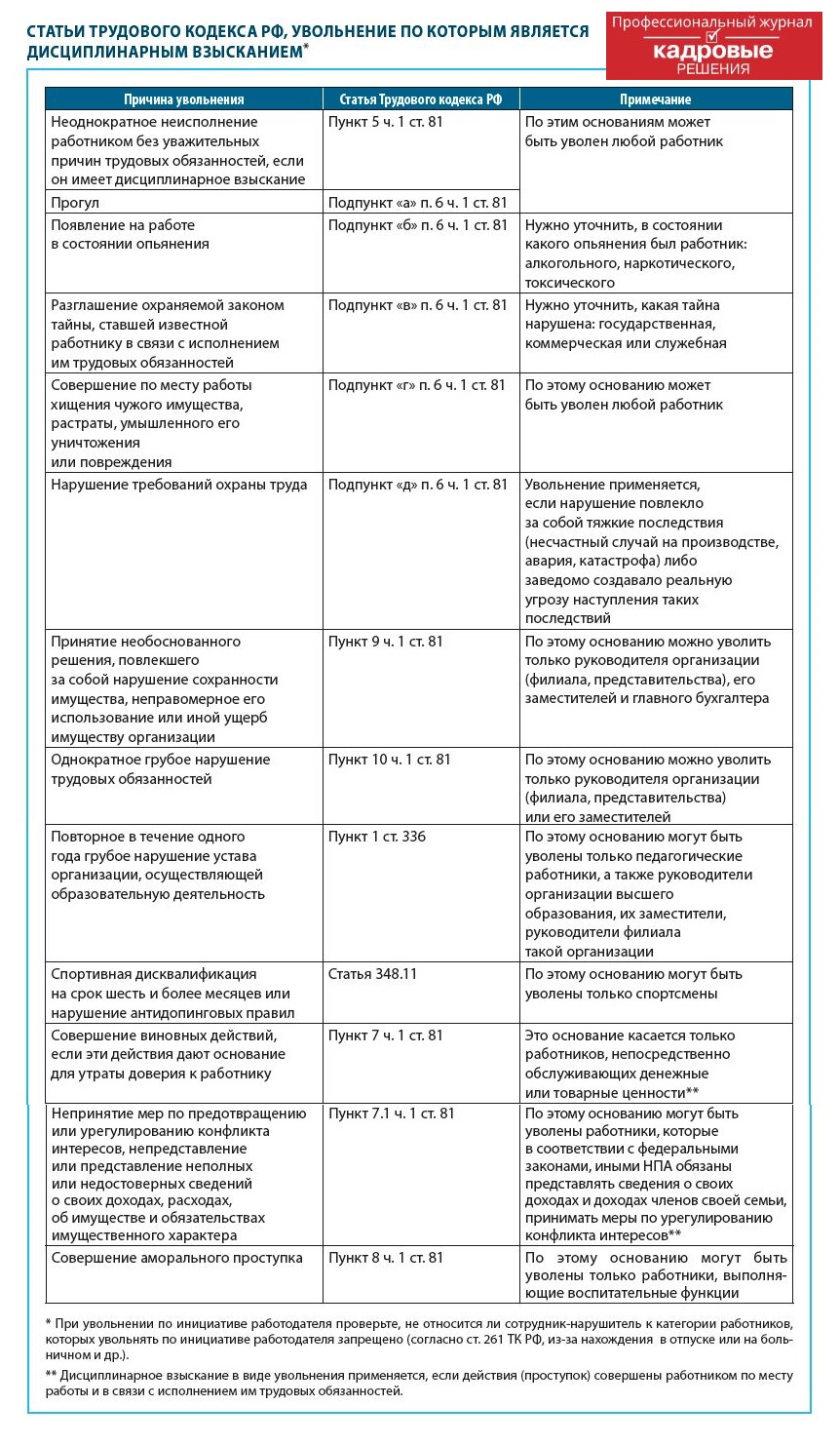 СТАТЬИ ТРУДОВОГО КОДЕКСА РФ, УВОЛЬНЕНИЕ ПО КОТОРЫМ ЯВЛЯЕТСЯ ДИСЦИПЛИНАРНЫМ ВЗЫСКАНИЕМ*

Профессиональный журнал
кадровые
РЕШЕНИЯ

| Причина увольнения | Статья Трудового кодекса РФ | Примечание |
|---|---|---|
| Неоднократное неисполнение работником без уважительных причин трудовых обязанностей, если он имеет дисциплинарное взыскание | Пункт 5 ч. 1 ст. 81 | По этим основаниям может быть уволен любой работник |
| Прогул | Подпункт «а» п. 6 ч. 1 ст. 81 | |
| Появление на работе в состоянии опьянения | Подпункт «б» п. 6 ч. 1 ст. 81 | Нужно уточнить, в состоянии какого опьянения был работник: алкогольного, наркотического, токсического |
| Разглашение охраняемой законом тайны, ставшей известной работнику в связи с исполнением им трудовых обязанностей | Подпункт «в» п. 6 ч. 1 ст. 81 | Нужно уточнить, какая тайна нарушена: государственная, коммерческая или служебная |
| Совершение по месту работы хищения чужого имущества, растраты, умышленного его уничтожения или повреждения | Подпункт «г» п. 6 ч. 1 ст. 81 | По этому основанию может быть уволен любой работник |
| Нарушение требований охраны труда | Подпункт «д» п. 6 ч. 1 ст. 81 | Увольнение применяется, если нарушение повлекло за собой тяжкие последствия (несчастный случай на производстве, авария, катастрофа) либо заведомо создавало реальную угрозу наступления таких последствий |
| Принятие необоснованного решения, повлекшего за собой нарушение сохранности имущества, неправомерное его использование или иной ущерб имуществу организации | Пункт 9 ч. 1 ст. 81 | По этому основанию можно уволить только руководителя организации (филиала, представительства), его заместителей и главного бухгалтера |
| Однократное грубое нарушение трудовых обязанностей | Пункт 10 ч. 1 ст. 81 | По этому основанию можно уволить только руководителя организации (филиала, представительства) или его заместителей |
| Повторное в течение одного года грубое нарушение устава организации, осуществляющей образовательную деятельность | Пункт 1 ст. 336 | По этому основанию могут быть уволены только педагогические работники, а также руководители организации высшего образования, их заместители, руководители филиала такой организации |
| Спортивная дисквалификация на срок шесть и более месяцев или нарушение антидопинговых правил | Статья 348.11 | По этому основанию могут быть уволены только спортсмены |
| Совершение виновных действий, если эти действия дают основание для утраты доверия к работнику | Пункт 7 ч. 1 ст. 81 | Это основание касается только работников, непосредственно обслуживающих денежные или товарные ценности** |
| Непринятие мер по предотвращению или урегулированию конфликта интересов, непредставление или представление неполных или недостоверных сведений о своих доходах, расходах, об имуществе и обязательствах имущественного характера | Пункт 7.1 ч. 1 ст. 81 | По этому основанию могут быть уволены работники, которые в соответствии с федеральными законами, иными НПА обязаны представлять сведения о своих доходах и доходах членов своей семьи, принимать меры по урегулированию конфликта интересов** |
| Совершение аморального проступка | Пункт 8 ч. 1 ст. 81 | По этому основанию могут быть уволены только работники, выполняющие воспитательные функции |

* При увольнении по инициативе работодателя проверьте, не относится ли сотрудник-нарушитель к категории работников, которых увольнять по инициативе работодателя запрещено (согласно ст. 261 ТК РФ, из-за нахождения в отпуске или на больничном и др.).

** Дисциплинарное взыскание в виде увольнения применяется, если действия (проступок) совершены работником по месту работы и в связи с исполнением им трудовых обязанностей.